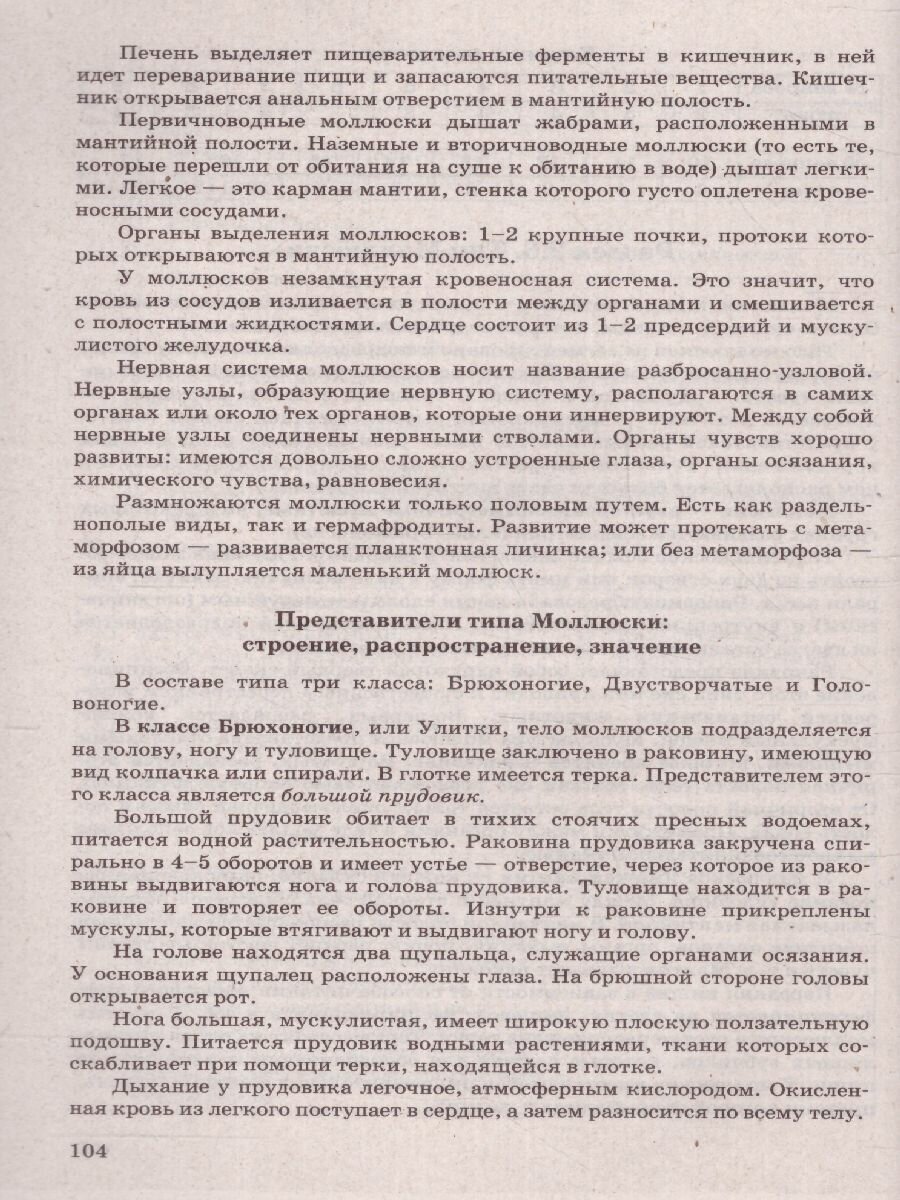 Печень выделяет пищеварительные ферменты в кишечник, в ней идет переваривание пищи и запасаются питательные вещества. Кишечник открывается анальным отверстием в мантийную полость.

Первичноводные моллюски дышат жабрами, расположенными в мантийной полости. Наземные и вторичноводные моллюски (то есть те, которые перешли от обитания на суше к обитанию в воде) дышат легкими. Легкое — это карман мантии, стенка которого густо оплетена кровеносными сосудами.

Органы выделения моллюсков: 1–2 крупные почки, протоки которых открываются в мантийную полость.

У моллюсков незамкнутая кровеносная система. Это значит, что кровь из сосудов изливается в полости между органами и смешивается с полостными жидкостями. Сердце состоит из 1–2 предсердий и мускулистого желудочка.

Нервная система моллюсков носит название разбросанно-узловой. Нервные узлы, образующие нервную систему, располагаются в самих органах или около тех органов, которые они иннервируют. Между собой нервные узлы соединены нервными стволами. Органы чувств хорошо развиты: имеются довольно сложно устроенные глаза, органы осязания, химического чувства, равновесия.

Размножаются моллюски только половым путем. Есть как раздельнополые виды, так и гермафродиты. Развитие может протекать с метаморфозом — развивается планктонная личинка; или без метаморфоза — из яйца вылупляется маленький моллюск.

Представители типа Моллюски: строение, распространение, значение

В составе типа три класса: Брюхоногие, Двустворчатые и Головоногие.

В классе Брюхоногие, или Улитки, тело моллюсков подразделяется на голову, ногу и туловище. Туловище заключено в раковину, имеющую вид колпачка или спирали. В глотке имеется терка. Представителем этого класса является большой прудовик.

Большой прудовик обитает в тихих стоячих пресных водоемах, питается водной растительностью. Раковина прудовика закручена спирально в 4–5 оборотов и имеет устье — отверстие, через которое из раковины выдвигаются нога и голова прудовика. Туловище находится в раковине и повторяет ее обороты. Изнутри к раковине прикреплены мускулы, которые втягивают и выдвигают ногу и голову.

На голове находятся два щупальца, служащие органами осязания. У основания щупалец расположены глаза. На брюшной стороне головы открывается рот.

Нога большая, мускулистая, имеет широкую плоскую ползательную подошву. Питается прудовик водными растениями, ткани которых соскабливает при помощи терки, находящейся в глотке.

Дыхание у прудовика легочное, атмосферным кислородом. Окисленная кровь из легкого поступает в сердце, а затем разносится по всему телу.

104